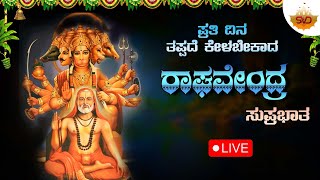 SVD

ಪ್ರತಿ ದಿನ
ತಪ್ಪದೆ ಕೇಳಬೇಕಾದ

ರಾಘವೇಂದ್ರ

ಸುಪ್ರಭಾತ

LIVE